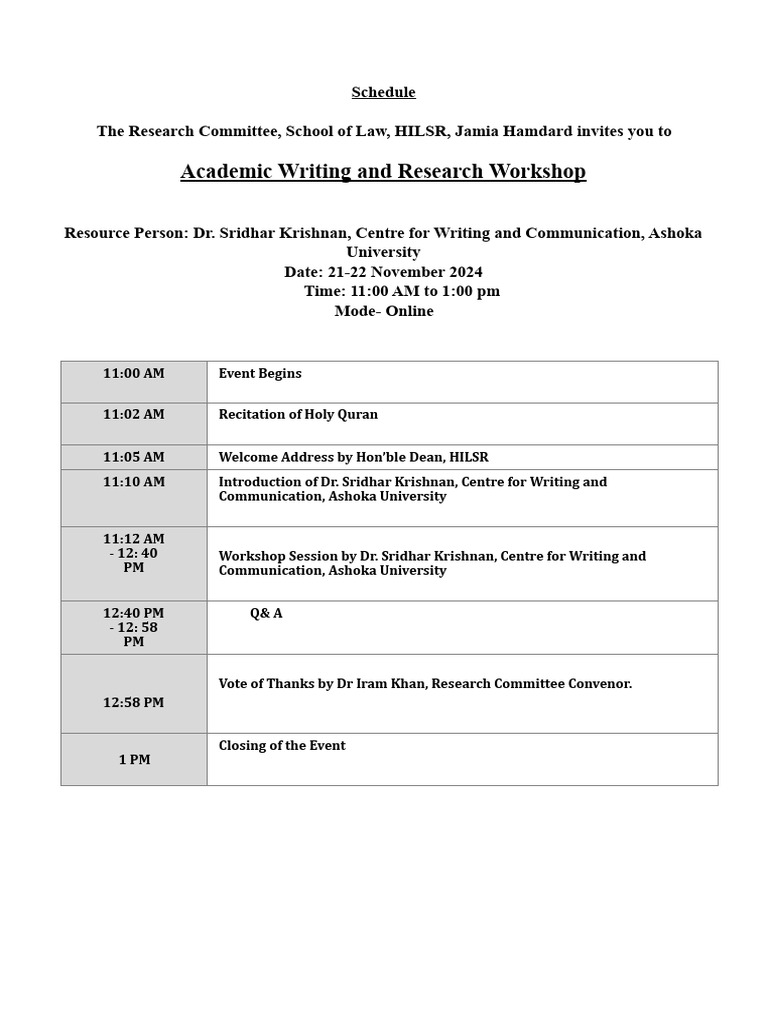 Schedule

The Research Committee, School of Law, HILSR, Jamia Hamdard invites you to

Academic Writing and Research Workshop

Resource Person: Dr. Sridhar Krishnan, Centre for Writing and Communication, Ashoka University
Date: 21-22 November 2024
Time: 11:00 AM to 1:00 pm
Mode- Online

| | |
|---|---|
| 11:00 AM | Event Begins |
| 11:02 AM | Recitation of Holy Quran |
| 11:05 AM | Welcome Address by Hon'ble Dean, HILSR |
| 11:10 AM | Introduction of Dr. Sridhar Krishnan, Centre for Writing and Communication, Ashoka University |
| 11:12 AM - 12: 40 PM | Workshop Session by Dr. Sridhar Krishnan, Centre for Writing and Communication, Ashoka University |
| 12:40 PM - 12: 58 PM | Q& A |
| 12:58 PM | Vote of Thanks by Dr Iram Khan, Research Committee Convenor. |
| 1 PM | Closing of the Event |